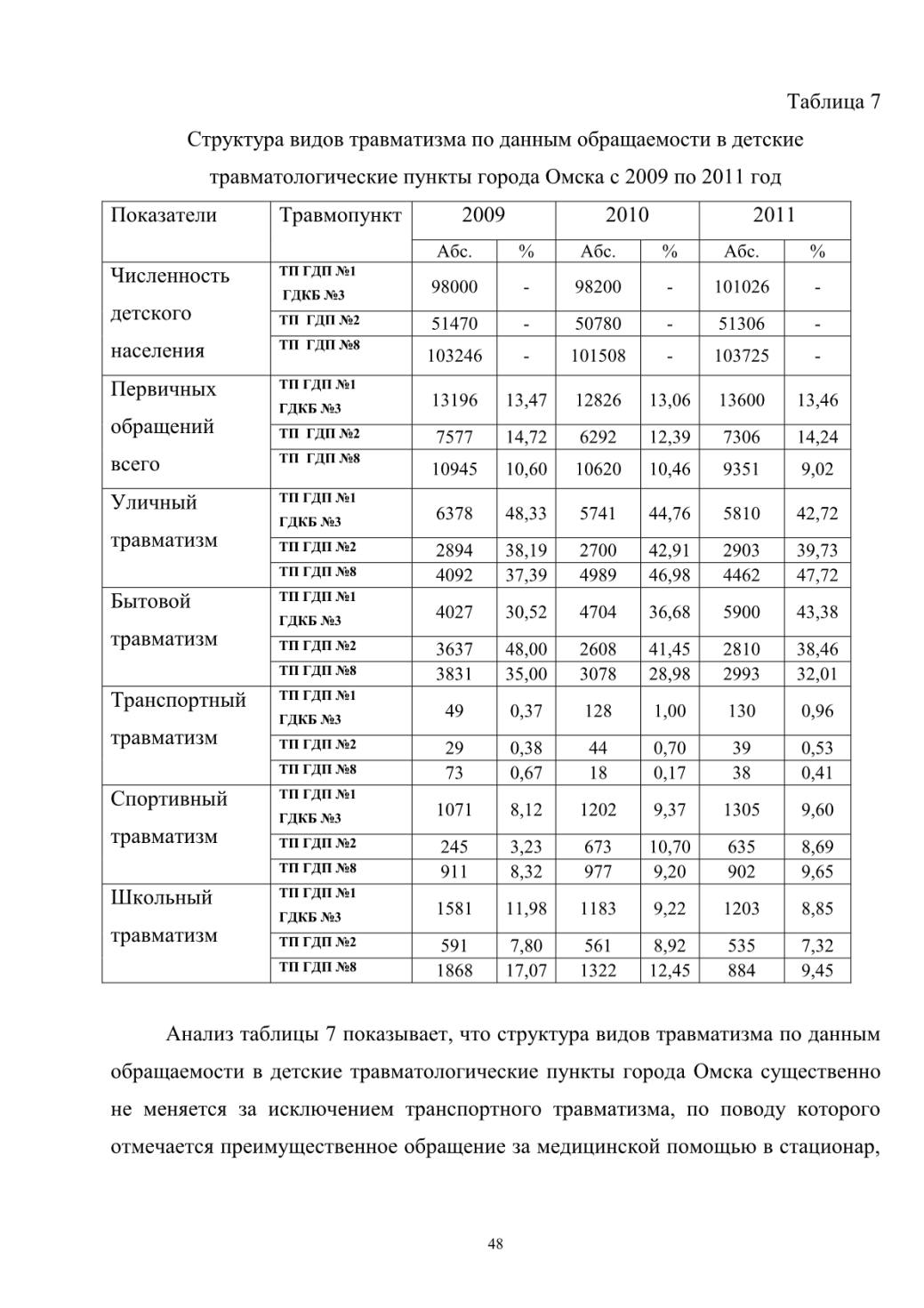 Таблица 7

Структура видов травматизма по данным обращаемости в детские травматологические пункты города Омска с 2009 по 2011 год

| Показатели | Травмопункт | 2009 | | 2010 | | 2011 | |
|---|---|---|---|---|---|---|---|
| | | Абс. | % | Абс. | % | Абс. | % |
| Численность детского населения | ТП ГДП №1 ГДКБ №3 | 98000 | - | 98200 | - | 101026 | - |
| | ТП ГДП №2 | 51470 | - | 50780 | - | 51306 | - |
| | ТП ГДП №8 | 103246 | - | 101508 | - | 103725 | - |
| Первичных обращений всего | ТП ГДП №1 ГДКБ №3 | 13196 | 13,47 | 12826 | 13,06 | 13600 | 13,46 |
| | ТП ГДП №2 | 7577 | 14,72 | 6292 | 12,39 | 7306 | 14,24 |
| | ТП ГДП №8 | 10945 | 10,60 | 10620 | 10,46 | 9351 | 9,02 |
| Уличный травматизм | ТП ГДП №1 ГДКБ №3 | 6378 | 48,33 | 5741 | 44,76 | 5810 | 42,72 |
| | ТП ГДП №2 | 2894 | 38,19 | 2700 | 42,91 | 2903 | 39,73 |
| | ТП ГДП №8 | 4092 | 37,39 | 4989 | 46,98 | 4462 | 47,72 |
| Бытовой травматизм | ТП ГДП №1 ГДКБ №3 | 4027 | 30,52 | 4704 | 36,68 | 5900 | 43,38 |
| | ТП ГДП №2 | 3637 | 48,00 | 2608 | 41,45 | 2810 | 38,46 |
| | ТП ГДП №8 | 3831 | 35,00 | 3078 | 28,98 | 2993 | 32,01 |
| Транспортный травматизм | ТП ГДП №1 ГДКБ №3 | 49 | 0,37 | 128 | 1,00 | 130 | 0,96 |
| | ТП ГДП №2 | 29 | 0,38 | 44 | 0,70 | 39 | 0,53 |
| | ТП ГДП №8 | 73 | 0,67 | 18 | 0,17 | 38 | 0,41 |
| Спортивный травматизм | ТП ГДП №1 ГДКБ №3 | 1071 | 8,12 | 1202 | 9,37 | 1305 | 9,60 |
| | ТП ГДП №2 | 245 | 3,23 | 673 | 10,70 | 635 | 8,69 |
| | ТП ГДП №8 | 911 | 8,32 | 977 | 9,20 | 902 | 9,65 |
| Школьный травматизм | ТП ГДП №1 ГДКБ №3 | 1581 | 11,98 | 1183 | 9,22 | 1203 | 8,85 |
| | ТП ГДП №2 | 591 | 7,80 | 561 | 8,92 | 535 | 7,32 |
| | ТП ГДП №8 | 1868 | 17,07 | 1322 | 12,45 | 884 | 9,45 |

Анализ таблицы 7 показывает, что структура видов травматизма по данным обращаемости в детские травматологические пункты города Омска существенно не меняется за исключением транспортного травматизма, по поводу которого отмечается преимущественное обращение за медицинской помощью в стационар,

48